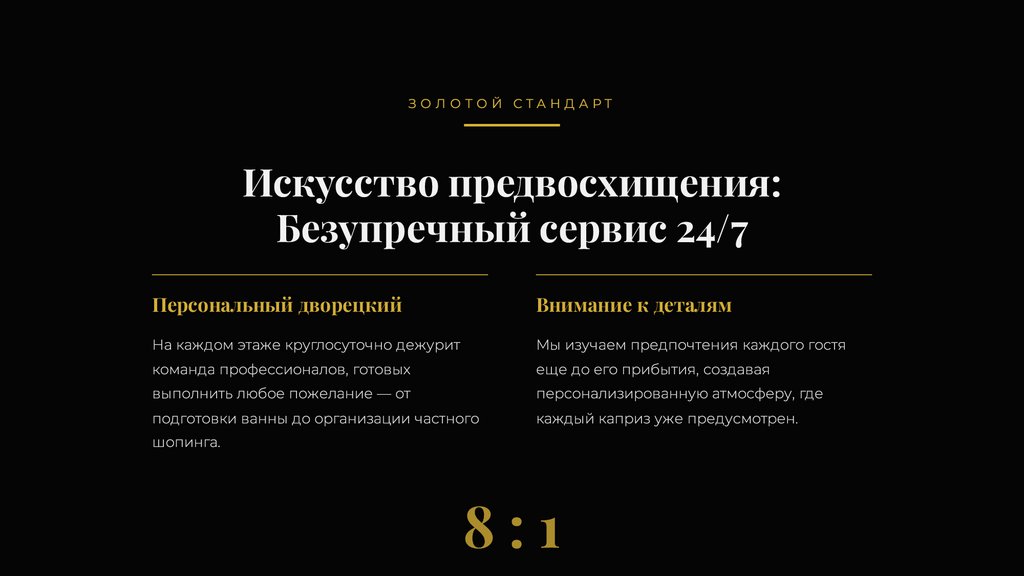 ЗОЛОТОЙ СТАНДАРТ

Искусство предвосхищения: Безупречный сервис 24/7

Персональный дворецкий

На каждом этаже круглосуточно дежурит команда профессионалов, готовых выполнить любое пожелание — от подготовки ванны до организации частного шопинга.

Внимание к деталям

Мы изучаем предпочтения каждого гостя еще до его прибытия, создавая персонализированную атмосферу, где каждый каприз уже предусмотрен.

8 : 1